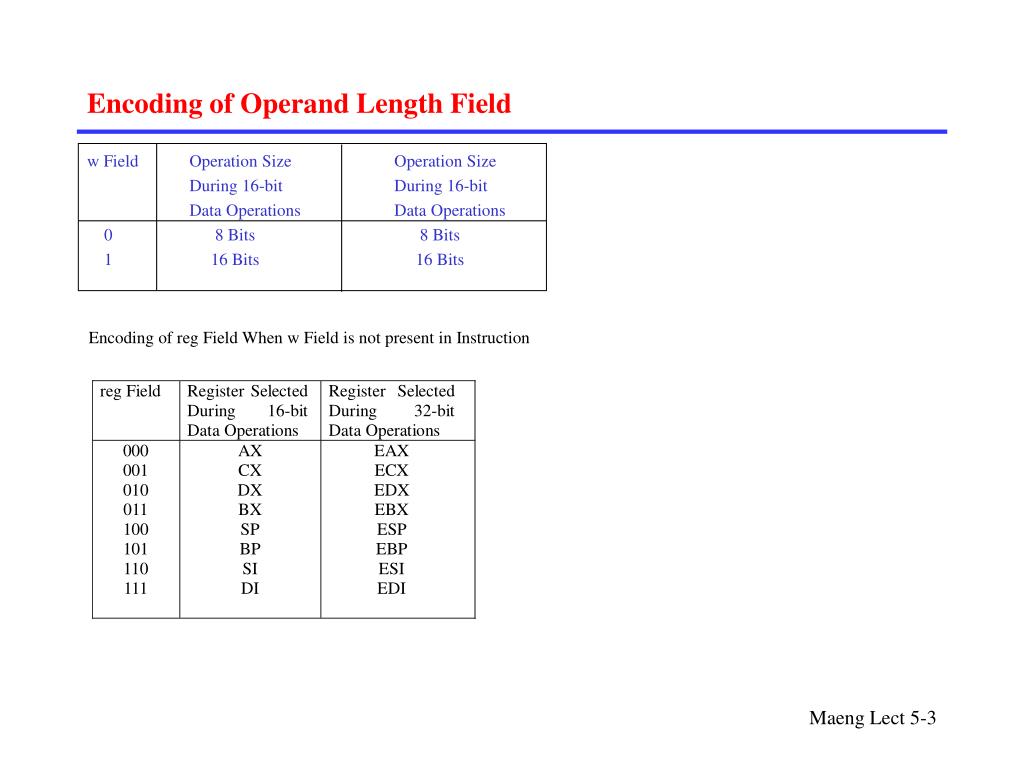 Encoding of Operand Length Field

| w Field | Operation Size During 16-bit Data Operations | Operation Size During 16-bit Data Operations |
|---|---|---|
| 0 | 8 Bits | 8 Bits |
| 1 | 16 Bits | 16 Bits |

Encoding of reg Field When w Field is not present in Instruction

| reg Field | Register Selected During 16-bit Data Operations | Register Selected During 32-bit Data Operations |
|---|---|---|
| 000 | AX | EAX |
| 001 | CX | ECX |
| 010 | DX | EDX |
| 011 | BX | EBX |
| 100 | SP | ESP |
| 101 | BP | EBP |
| 110 | SI | ESI |
| 111 | DI | EDI |

Maeng Lect 5-3